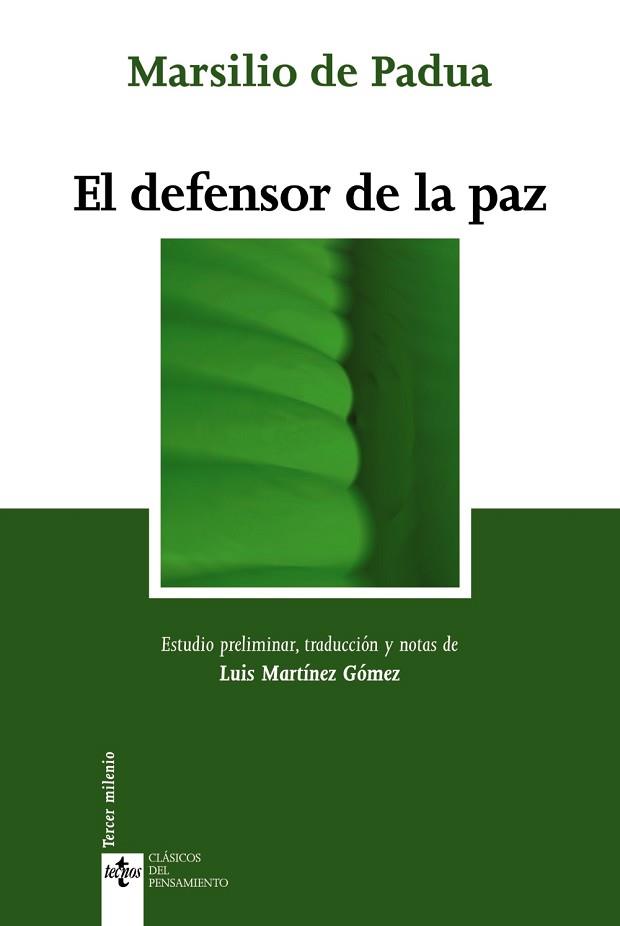 Marsilio de Padua

El defensor de la paz

Estudio preliminar, traducción y notas de
Luis Martínez Gómez

Tercer milenio

tecnos

CLÁSICOS
DEL
PENSAMIENTO